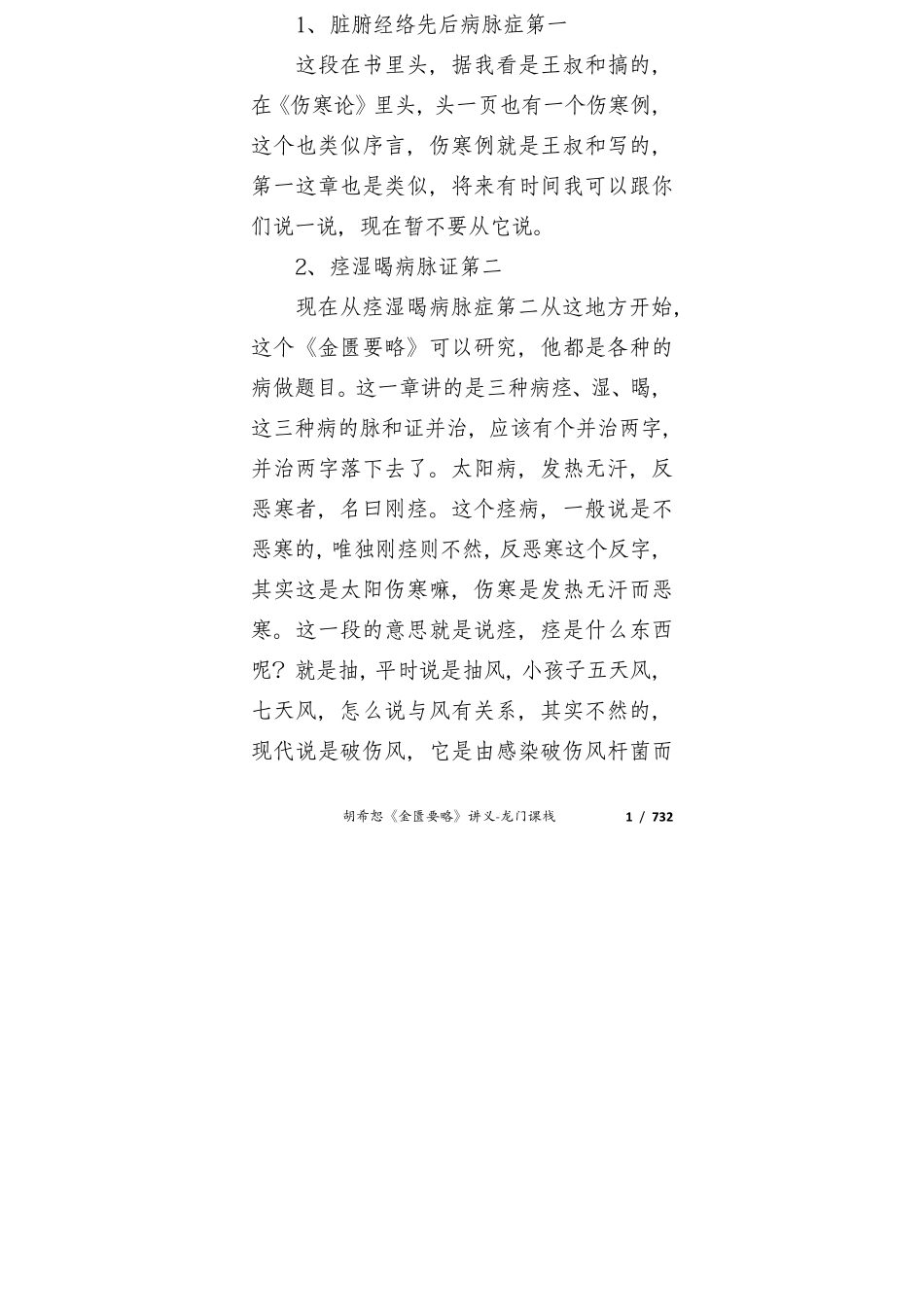 1、脏腑经络先后病脉症第一

这段在书里头，据我看是王叔和搞的，在《伤寒论》里头，头一页也有一个伤寒例，这个也类似序言，伤寒例就是王叔和写的，第一这章也是类似，将来有时间我可以跟你们说一说，现在暂不要从它说。

2、痉湿暍病脉证第二

现在从痉湿暍病脉症第二从这地方开始，这个《金匮要略》可以研究，他都是各种的病做题目。这一章讲的是三种病痉、湿、暍，这三种病的脉和证并治，应该有个并治两字，并治两字落下去了。太阳病，发热无汗，反恶寒者，名曰刚痉。这个痉病，一般说是不恶寒的，唯独刚痉则不然，反恶寒这个反字，其实这是太阳伤寒嘛，伤寒是发热无汗而恶寒。这一段的意思就是说痉，痉是什么东西呢？就是抽，平时说是抽风，小孩子五天风，七天风，怎么说与风有关系，其实不然的，现代说是破伤风，它是由感染破伤风杆菌而

胡希恕《金匮要略》讲义-龙门课栈 1 / 732